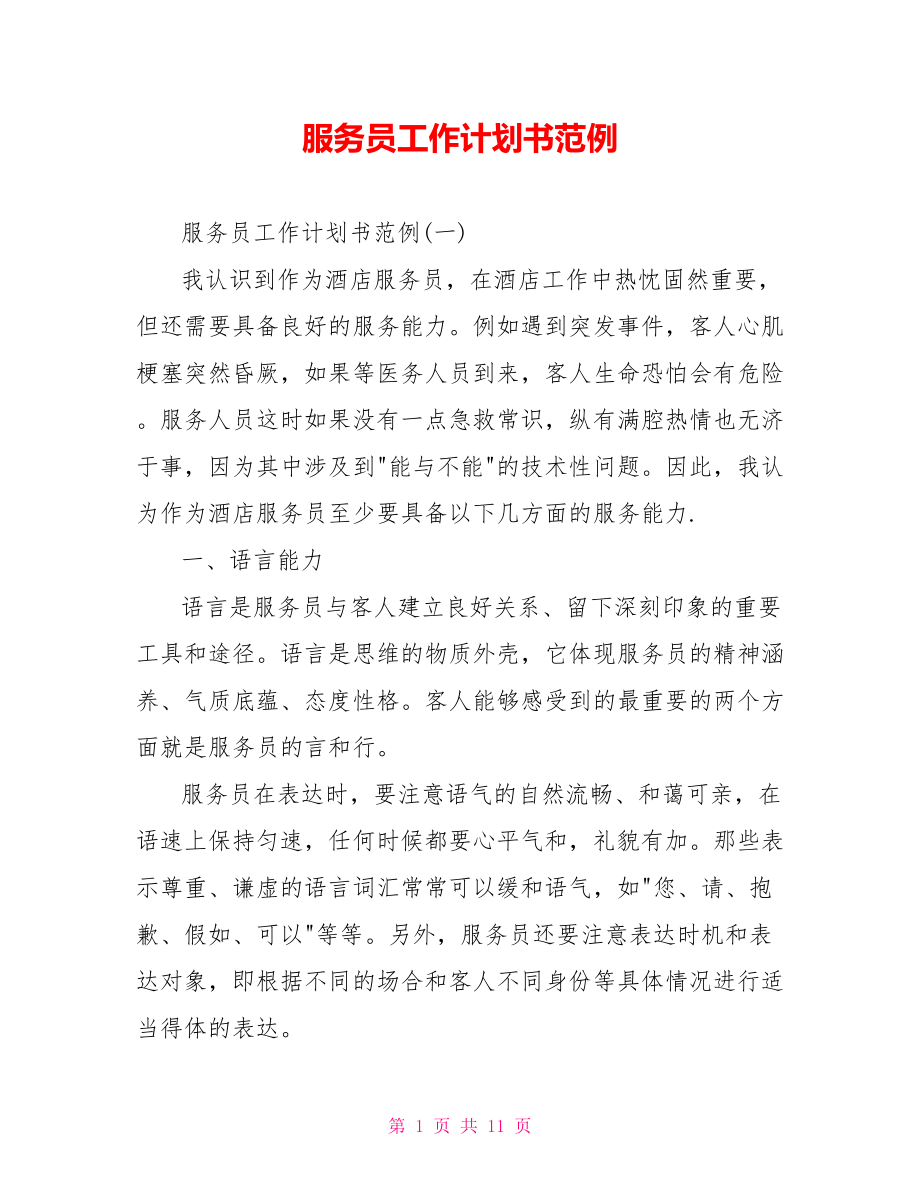 服务员工作计划书范例

服务员工作计划书范例(一)

我认识到作为酒店服务员，在酒店工作中热忱固然重要，但还需要具备良好的服务能力。例如遇到突发事件，客人心肌梗塞突然昏厥，如果等医务人员到来，客人生命恐怕会有危险。服务人员这时如果没有一点急救常识，纵有满腔热情也无济于事，因为其中涉及到"能与不能"的技术性问题。因此，我认为作为酒店服务员至少要具备以下几方面的服务能力.

一、语言能力

语言是服务员与客人建立良好关系、留下深刻印象的重要工具和途径。语言是思维的物质外壳，它体现服务员的精神涵养、气质底蕴、态度性格。客人能够感受到的最重要的两个方面就是服务员的言和行。

服务员在表达时，要注意语气的自然流畅、和蔼可亲，在语速上保持匀速，任何时候都要心平气和，礼貌有加。那些表示尊重、谦虚的语言词汇常常可以缓和语气，如"您、请、抱歉、假如、可以"等等。另外，服务员还要注意表达时机和表达对象，即根据不同的场合和客人不同身份等具体情况进行适当得体的表达。

第 1 页 共 11 页